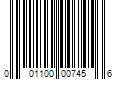 0 01100 00745 6